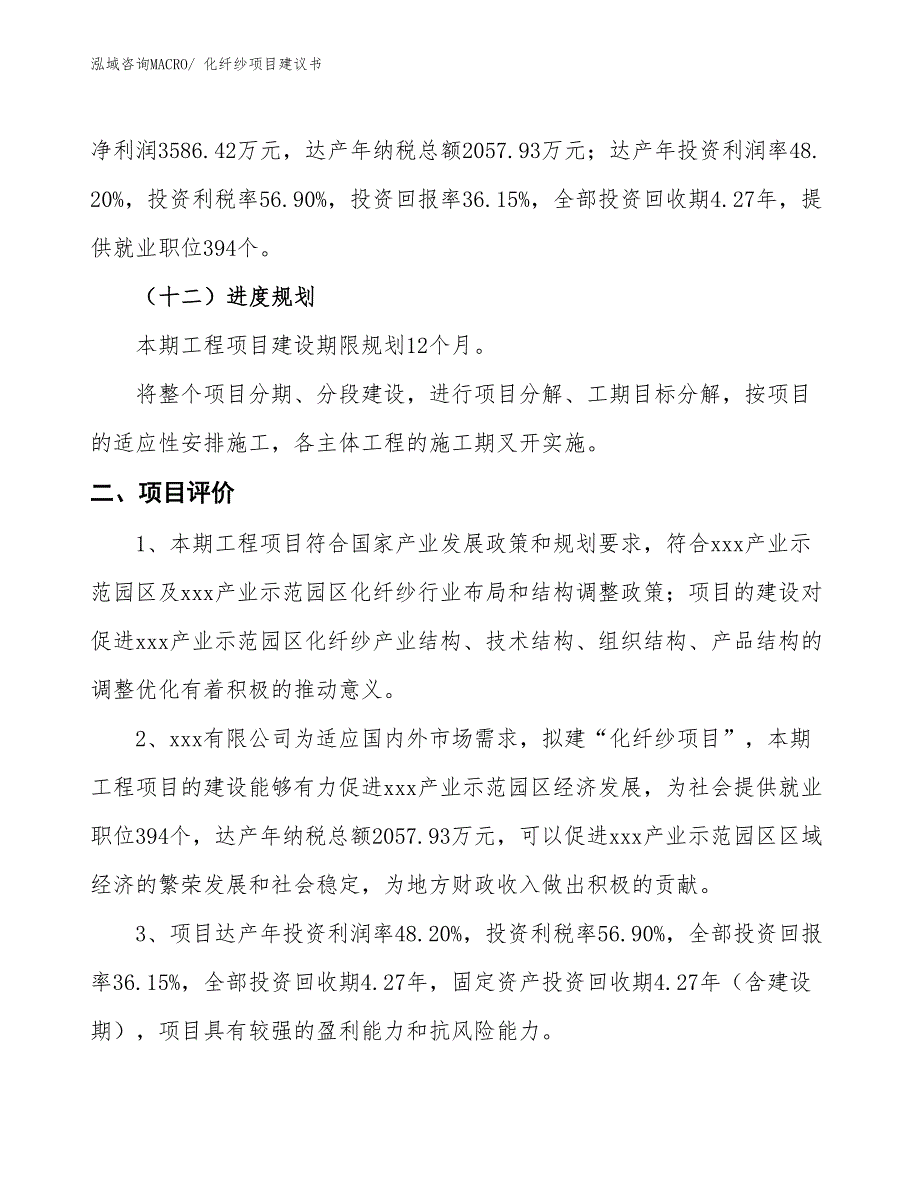 泓域咨询MACRO/ 化纤纱项目建议书

净利润3586.42万元，达产年纳税总额2057.93万元；达产年投资利润率48.20%，投资利税率56.90%，投资回报率36.15%，全部投资回收期4.27年，提供就业职位394个。

（十二）进度规划

本期工程项目建设期限规划12个月。

将整个项目分期、分段建设，进行项目分解、工期目标分解，按项目的适应性安排施工，各主体工程的施工期叉开实施。

二、项目评价

1、本期工程项目符合国家产业发展政策和规划要求，符合xxx产业示范园区及xxx产业示范园区化纤纱行业布局和结构调整政策；项目的建设对促进xxx产业示范园区化纤纱产业结构、技术结构、组织结构、产品结构的调整优化有着积极的推动意义。

2、xxx有限公司为适应国内外市场需求，拟建“化纤纱项目”，本期工程项目的建设能够有力促进xxx产业示范园区经济发展，为社会提供就业职位394个，达产年纳税总额2057.93万元，可以促进xxx产业示范园区区域经济的繁荣发展和社会稳定，为地方财政收入做出积极的贡献。

3、项目达产年投资利润率48.20%，投资利税率56.90%，全部投资回报率36.15%，全部投资回收期4.27年，固定资产投资回收期4.27年（含建设期），项目具有较强的盈利能力和抗风险能力。